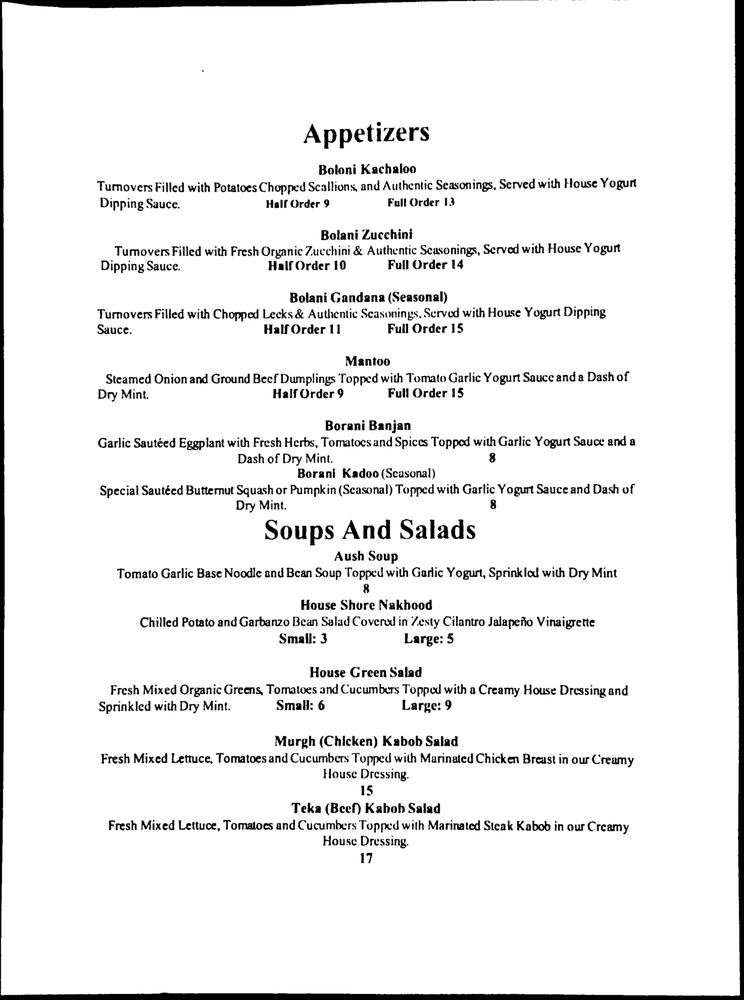 Appetizers

Boloni Kachaloo
Turnovers Filled with Potatoes Chopped Scallions, and Authentic Seasonings, Served with House Yogurt Dipping Sauce. Half Order 9 Full Order 13

Bolani Zucchini
Turnovers Filled with Fresh Organic Zucchini & Authentic Seasonings, Served with House Yogurt Dipping Sauce. Half Order 10 Full Order 14

Bolani Gandana (Seasonal)
Turnovers Filled with Chopped Leeks & Authentic Seasonings, Served with House Yogurt Dipping Sauce. Half Order 11 Full Order 15

Mantoo
Steamed Onion and Ground Beef Dumplings Topped with Tomato Garlic Yogurt Sauce and a Dash of Dry Mint. Half Order 9 Full Order 15

Borani Banjan
Garlic Sautéed Eggplant with Fresh Herbs, Tomatoes and Spices Topped with Garlic Yogurt Sauce and a Dash of Dry Mint. 8

Borani Kadoo (Seasonal)
Special Sautéed Butternut Squash or Pumpkin (Seasonal) Topped with Garlic Yogurt Sauce and Dash of Dry Mint. 8

Soups And Salads

Aush Soup
Tomato Garlic Base Noodle and Bean Soup Topped with Garlic Yogurt, Sprinkled with Dry Mint
8

House Shore Nakhood
Chilled Potato and Garbanzo Bean Salad Covered in Zesty Cilantro Jalapeño Vinaigrette
Small: 3 Large: 5

House Green Salad
Fresh Mixed Organic Greens, Tomatoes and Cucumbers Topped with a Creamy House Dressing and Sprinkled with Dry Mint. Small: 6 Large: 9

Murgh (Chicken) Kabob Salad
Fresh Mixed Lettuce, Tomatoes and Cucumbers Topped with Marinated Chicken Breast in our Creamy House Dressing.
15

Teka (Beef) Kabob Salad
Fresh Mixed Lettuce, Tomatoes and Cucumbers Topped with Marinated Steak Kabob in our Creamy House Dressing.
17